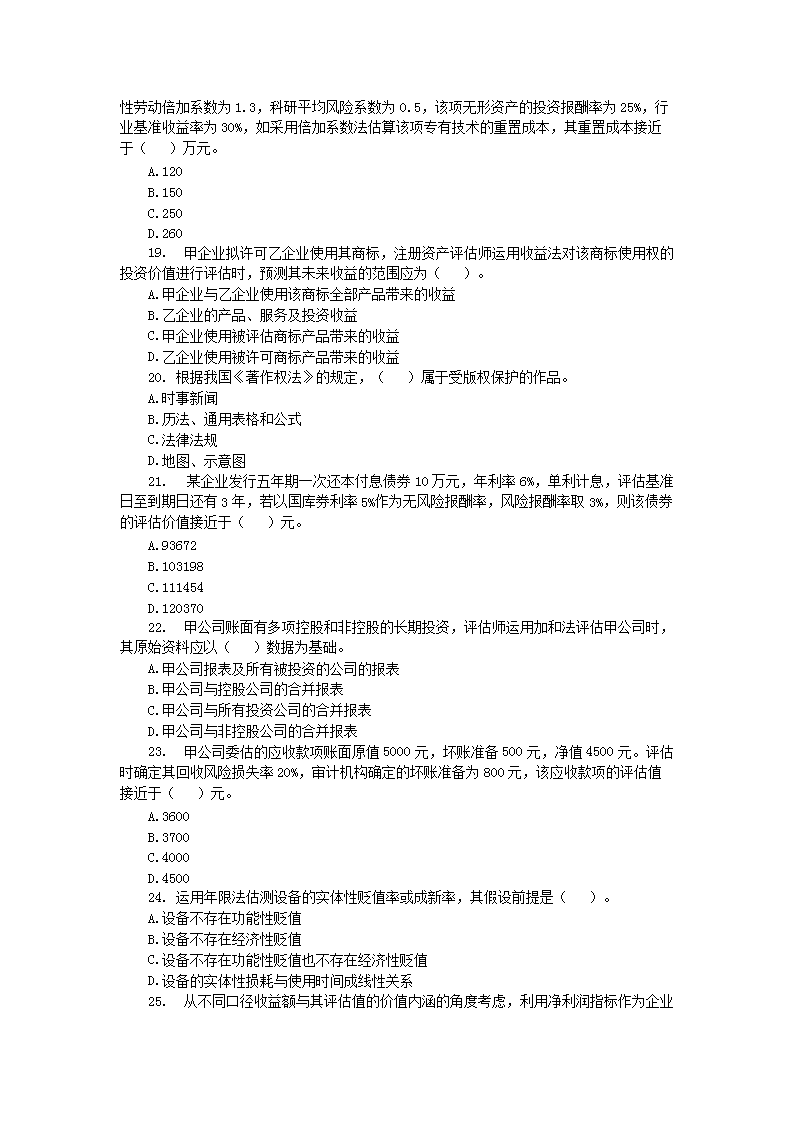 性劳动倍加系数为 1.3，科研平均风险系数为 0.5，该项无形资产的投资报酬率为 25%，行业基准收益率为 30%，如采用倍加系数法估算该项专有技术的重置成本，其重置成本接近于（　　）万元。

A.120
B.150
C.250
D.260

19.　甲企业拟许可乙企业使用其商标，注册资产评估师运用收益法对该商标使用权的投资价值进行评估时，预测其未来收益的范围应为（　　）。

A.甲企业与乙企业使用该商标全部产品带来的收益
B.乙企业的产品、服务及投资收益
C.甲企业使用被评估商标产品带来的收益
D.乙企业使用被许可商标产品带来的收益

20. 根据我国《著作权法》的规定，（　　）属于受版权保护的作品。

A.时事新闻
B.历法、通用表格和公式
C.法律法规
D.地图、示意图

21.　某企业发行五年期一次还本付息债券 10 万元，年利率 6%，单利计息，评估基准日至到期日还有 3 年，若以国库券利率 5%作为无风险报酬率，风险报酬率取 3%，则该债券的评估价值接近于（　　）元。

A.93672
B.103198
C.111454
D.120370

22.　甲公司账面有多项控股和非控股的长期投资，评估师运用加和法评估甲公司时，其原始资料应以（　　）数据为基础。

A.甲公司报表及所有被投资的公司的报表
B.甲公司与控股公司的合并报表
C.甲公司与所有投资公司的合并报表
D.甲公司与非控股公司的合并报表

23.　甲公司委估的应收款项账面原值 5000 元，坏账准备 500 元，净值 4500 元。评估时确定其回收风险损失率 20%，审计机构确定的坏账准备为 800 元，该应收款项的评估值接近于（　　）元。

A.3600
B.3700
C.4000
D.4500

24. 运用年限法估测设备的实体性贬值率或成新率，其假设前提是（　　）。

A.设备不存在功能性贬值
B.设备不存在经济性贬值
C.设备不存在功能性贬值也不存在经济性贬值
D.设备的实体性损耗与使用时间成线性关系

25.　从不同口径收益额与其评估值的价值内涵的角度考虑，利用净利润指标作为企业